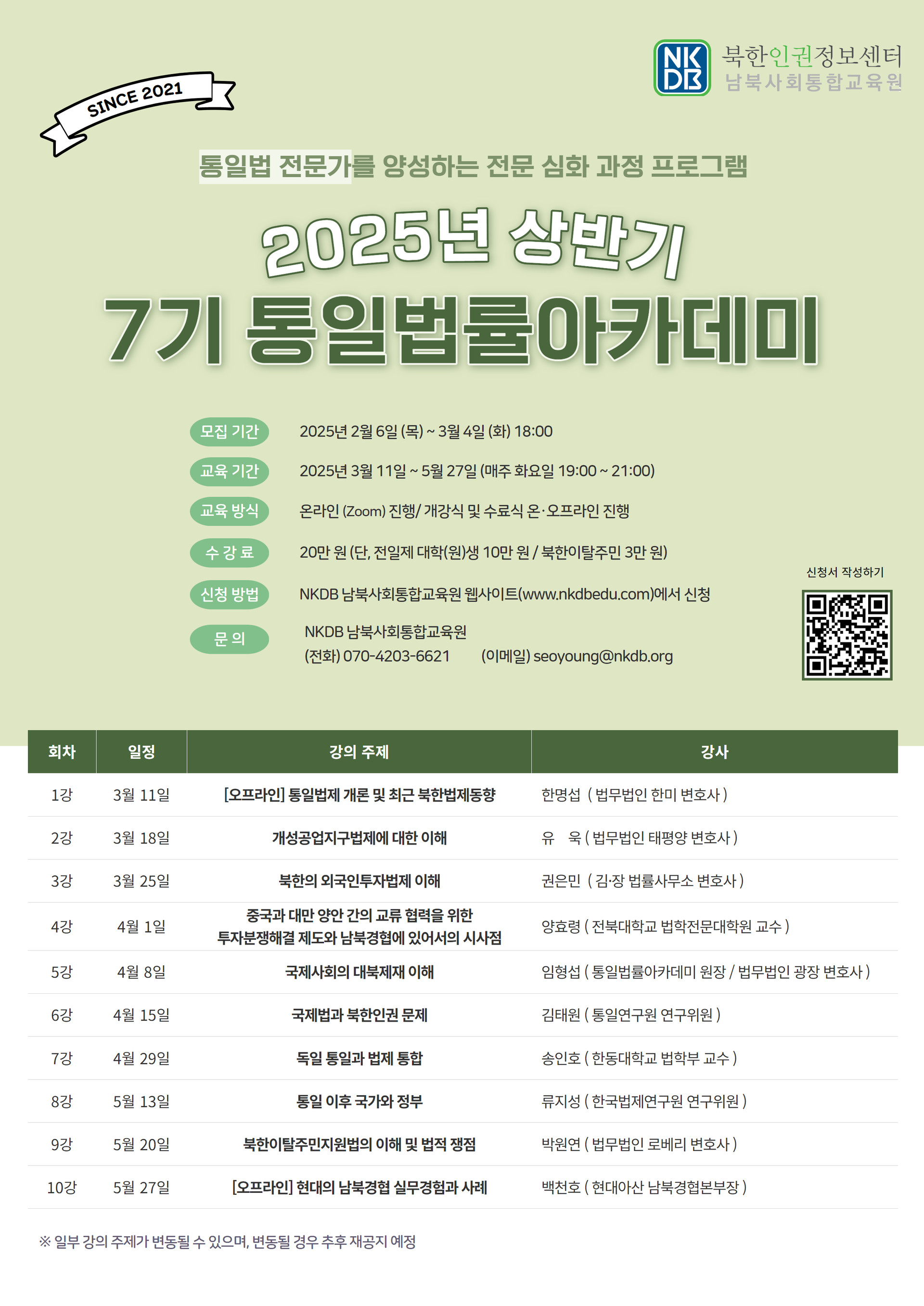 NKDB 북한인권정보센터
남북사회통합교육원

SINCE 2021

통일법 전문가를 양성하는 전문 심화 과정 프로그램

2025년 상반기
7기 통일법률아카데미

모집 기간 2025년 2월 6일 (목) ~ 3월 4일 (화) 18:00

교육 기간 2025년 3월 11일 ~ 5월 27일 (매주 화요일 19:00 ~ 21:00)

교육 방식 온라인 (Zoom) 진행/ 개강식 및 수료식 온·오프라인 진행

수 강 료 20만 원 (단, 전일제 대학(원)생 10만 원 / 북한이탈주민 3만 원)

신청 방법 NKDB 남북사회통합교육원 웹사이트(www.nkdbedu.com)에서 신청

문 의 NKDB 남북사회통합교육원
(전화) 070-4203-6621 (이메일) seoyoung@nkdb.org

신청서 작성하기

| 회차 | 일정 | 강의 주제 | 강사 |
|---|---|---|---|
| 1강 | 3월 11일 | [오프라인] 통일법제 개론 및 최근 북한법제동향 | 한명섭 ( 법무법인 한미 변호사 ) |
| 2강 | 3월 18일 | 개성공업지구법제에 대한 이해 | 유 욱 ( 법무법인 태평양 변호사 ) |
| 3강 | 3월 25일 | 북한의 외국인투자법제 이해 | 권은민 ( 김·장 법률사무소 변호사 ) |
| 4강 | 4월 1일 | 중국과 대만 양안 간의 교류 협력을 위한 투자분쟁해결 제도와 남북경협에 있어서의 시사점 | 양효령 ( 전북대학교 법학전문대학원 교수 ) |
| 5강 | 4월 8일 | 국제사회의 대북제재 이해 | 임형섭 ( 통일법률아카데미 원장 / 법무법인 광장 변호사 ) |
| 6강 | 4월 15일 | 국제법과 북한인권 문제 | 김태원 ( 통일연구원 연구위원 ) |
| 7강 | 4월 29일 | 독일 통일과 법제 통합 | 송인호 ( 한동대학교 법학부 교수 ) |
| 8강 | 5월 13일 | 통일 이후 국가와 정부 | 류지성 ( 한국법제연구원 연구위원 ) |
| 9강 | 5월 20일 | 북한이탈주민지원법의 이해 및 법적 쟁점 | 박원연 ( 법무법인 로베리 변호사 ) |
| 10강 | 5월 27일 | [오프라인] 현대의 남북경협 실무경험과 사례 | 백천호 ( 현대아산 남북경협본부장 ) |

※ 일부 강의 주제가 변동될 수 있으며, 변동될 경우 추후 재공지 예정